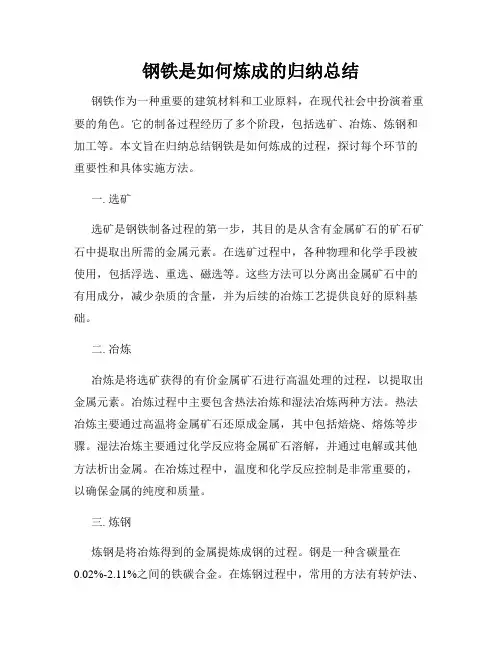 钢铁是如何炼成的归纳总结

钢铁作为一种重要的建筑材料和工业原料，在现代社会中扮演着重要的角色。它的制备过程经历了多个阶段，包括选矿、冶炼、炼钢和加工等。本文旨在归纳总结钢铁是如何炼成的过程，探讨每个环节的重要性和具体实施方法。

一. 选矿

选矿是钢铁制备过程的第一步，其目的是从含有金属矿石的矿石矿石中提取出所需的金属元素。在选矿过程中，各种物理和化学手段被使用，包括浮选、重选、磁选等。这些方法可以分离出金属矿石中的有用成分，减少杂质的含量，并为后续的冶炼工艺提供良好的原料基础。

二. 冶炼

冶炼是将选矿获得的有价金属矿石进行高温处理的过程，以提取出金属元素。冶炼过程中主要包含热法冶炼和湿法冶炼两种方法。热法冶炼主要通过高温将金属矿石还原成金属，其中包括焙烧、熔炼等步骤。湿法冶炼主要通过化学反应将金属矿石溶解，并通过电解或其他方法析出金属。在冶炼过程中，温度和化学反应控制是非常重要的，以确保金属的纯度和质量。

三. 炼钢

炼钢是将冶炼得到的金属提炼成钢的过程。钢是一种含碳量在0.02%-2.11%之间的铁碳合金。在炼钢过程中，常用的方法有转炉法、